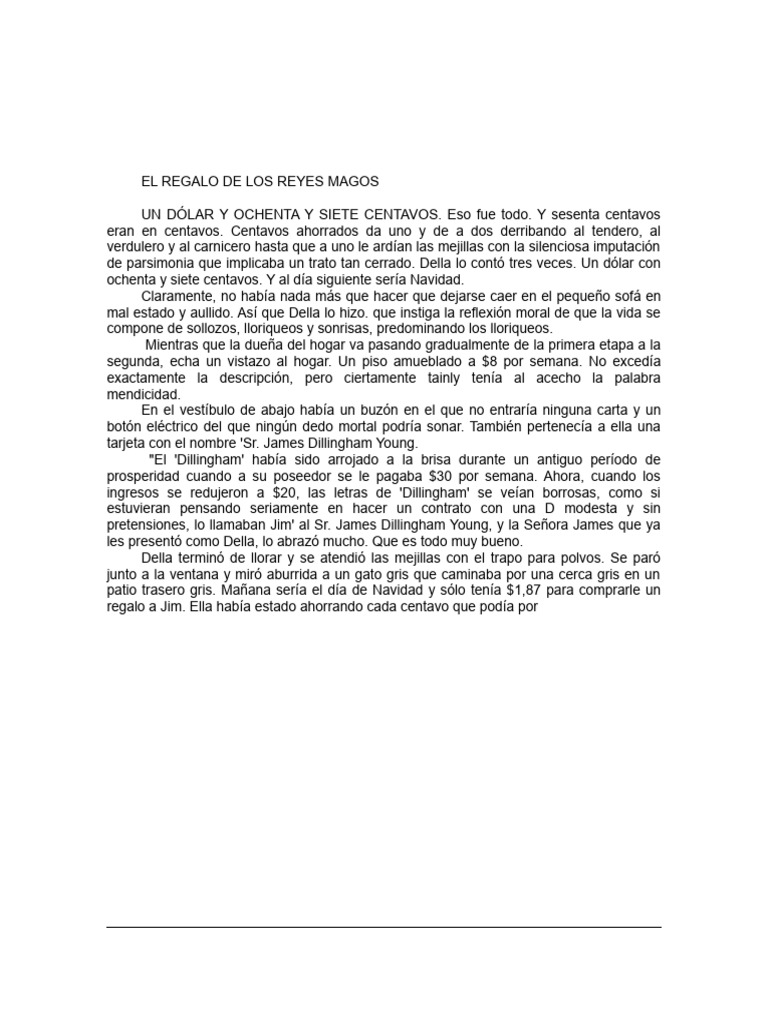 EL REGALO DE LOS REYES MAGOS

UN DÓLAR Y OCHENTA Y SIETE CENTAVOS. Eso fue todo. Y sesenta centavos eran en centavos. Centavos ahorrados da uno y de a dos derribando al tendero, al verdulero y al carnicero hasta que a uno le ardían las mejillas con la silenciosa imputación de parsimonia que implicaba un trato tan cerrado. Della lo contó tres veces. Un dólar con ochenta y siete centavos. Y al día siguiente sería Navidad.

Claramente, no había nada más que hacer que dejarse caer en el pequeño sofá en mal estado y aullido. Así que Della lo hizo. que instiga la reflexión moral de que la vida se compone de sollozos, lloriqueos y sonrisas, predominando los lloriqueos.

Mientras que la dueña del hogar va pasando gradualmente de la primera etapa a la segunda, echa un vistazo al hogar. Un piso amueblado a $8 por semana. No excedía exactamente la descripción, pero ciertamente tainly tenía al acecho la palabra mendicidad.

En el vestíbulo de abajo había un buzón en el que no entraría ninguna carta y un botón eléctrico del que ningún dedo mortal podría sonar. También pertenecía a ella una tarjeta con el nombre 'Sr. James Dillingham Young.

"El 'Dillingham' había sido arrojado a la brisa durante un antiguo período de prosperidad cuando a su poseedor se le pagaba $30 por semana. Ahora, cuando los ingresos se redujeron a $20, las letras de 'Dillingham' se veían borrosas, como si estuvieran pensando seriamente en hacer un contrato con una D modesta y sin pretensiones, lo llamaban Jim' al Sr. James Dillingham Young, y la Señora James que ya les presentó como Della, lo abrazó mucho. Que es todo muy bueno.

Della terminó de llorar y se atendió las mejillas con el trapo para polvos. Se paró junto a la ventana y miró aburrida a un gato gris que caminaba por una cerca gris en un patio trasero gris. Mañana sería el día de Navidad y sólo tenía $1,87 para comprarle un regalo a Jim. Ella había estado ahorrando cada centavo que podía por